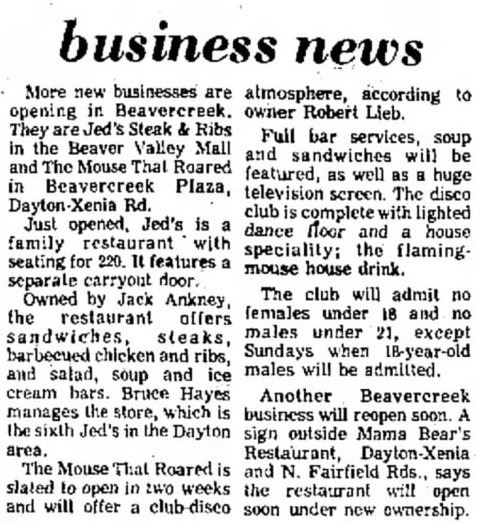 business news

More new businesses are opening in Beavercreek. They are Jed's Steak & Ribs in the Beaver Valley Mall and The Mouse That Roared in Beavercreek Plaza, Dayton-Xenia Rd.

Just opened, Jed's is a family restaurant with seating for 220. It features a separate carryout door.

Owned by Jack Ankney, the restaurant offers sandwiches, steaks, barbecued chicken and ribs, and salad, soup and ice cream bars. Bruce Hayes manages the store, which is the sixth Jed's in the Dayton area.

The Mouse That Roared is slated to open in two weeks and will offer a club-disco atmosphere, according to owner Robert Lieb.

Full bar services, soup and sandwiches will be featured, as well as a huge television screen. The disco club is complete with lighted dance floor and a house speciality; the flaming-mouse house drink.

The club will admit no females under 18 and no males under 21, except Sundays when 18-year-old males will be admitted.

Another Beavercreek business will reopen soon. A sign outside Mama Bear's Restaurant, Dayton-Xenia and N. Fairfield Rds., says the restaurant will open soon under new ownership.